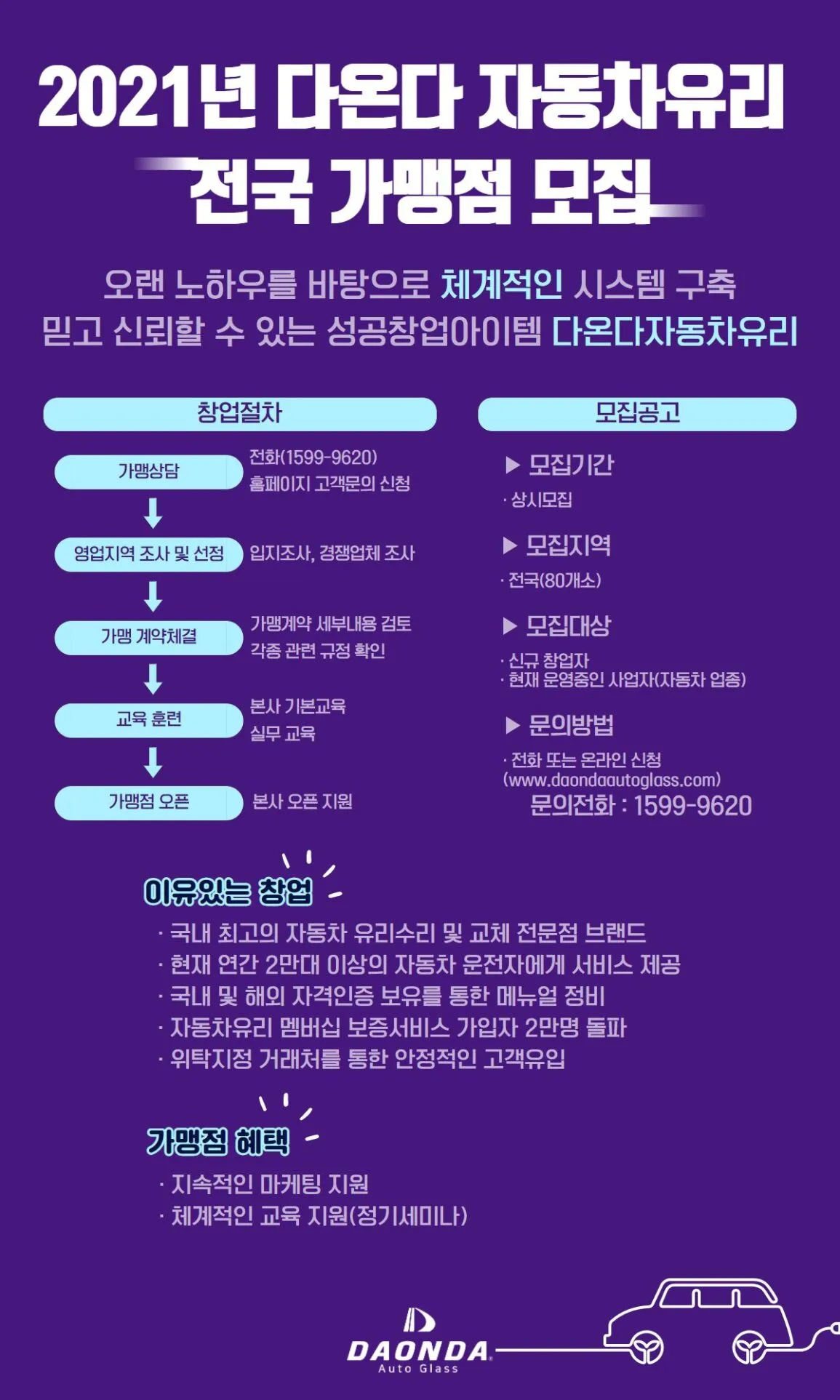 2021년 다온다 자동차유리
전국 가맹점 모집

오랜 노하우를 바탕으로 체계적인 시스템 구축
믿고 신뢰할 수 있는 성공창업아이템 다온다자동차유리

창업절차

가맹상담
전화(1599-9620)
홈페이지 고객문의 신청

영업지역 조사 및 선정
입지조사, 경쟁업체 조사

가맹 계약체결
가맹계약 세부내용 검토
각종 관련 규정 확인

교육 훈련
본사 기본교육
실무 교육

가맹점 오픈
본사 오픈 지원

모집공고

▶ 모집기간
· 상시모집

▶ 모집지역
· 전국(80개소)

▶ 모집대상
· 신규 창업자
· 현재 운영중인 사업자(자동차 업종)

▶ 문의방법
· 전화 또는 온라인 신청
(www.daondaautoglass.com)
문의전화 : 1599-9620

이유있는 창업
· 국내 최고의 자동차 유리수리 및 교체 전문점 브랜드
· 현재 연간 2만대 이상의 자동차 운전자에게 서비스 제공
· 국내 및 해외 자격인증 보유를 통한 메뉴얼 정비
· 자동차유리 멤버십 보증서비스 가입자 2만명 돌파
· 위탁지정 거래처를 통한 안정적인 고객유입

가맹점 혜택
· 지속적인 마케팅 지원
· 체계적인 교육 지원(정기세미나)

DAONDA
Auto Glass